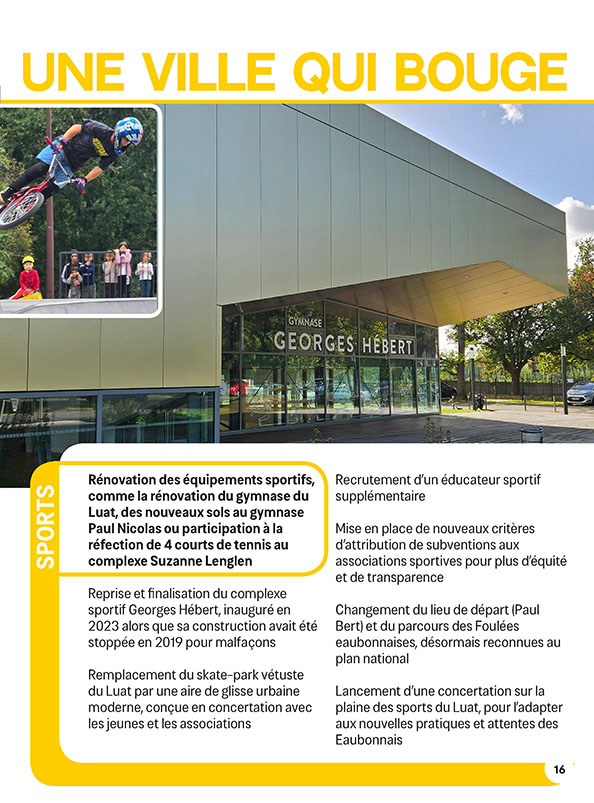 UNE VILLE QUI BOUGE

GYMNASE
GEORGES HÉBERT

SPORTS

Rénovation des équipements sportifs, comme la rénovation du gymnase du Luat, des nouveaux sols au gymnase Paul Nicolas ou participation à la réfection de 4 courts de tennis au complexe Suzanne Lenglen

Reprise et finalisation du complexe sportif Georges Hébert, inauguré en 2023 alors que sa construction avait été stoppée en 2019 pour malfaçons

Remplacement du skate-park vétuste du Luat par une aire de glisse urbaine moderne, conçue en concertation avec les jeunes et les associations

Recrutement d'un éducateur sportif supplémentaire

Mise en place de nouveaux critères d'attribution de subventions aux associations sportives pour plus d'équité et de transparence

Changement du lieu de départ (Paul Bert) et du parcours des Foulées eaubonnaises, désormais reconnues au plan national

Lancement d'une concertation sur la plaine des sports du Luat, pour l'adapter aux nouvelles pratiques et attentes des Eaubonnais

16